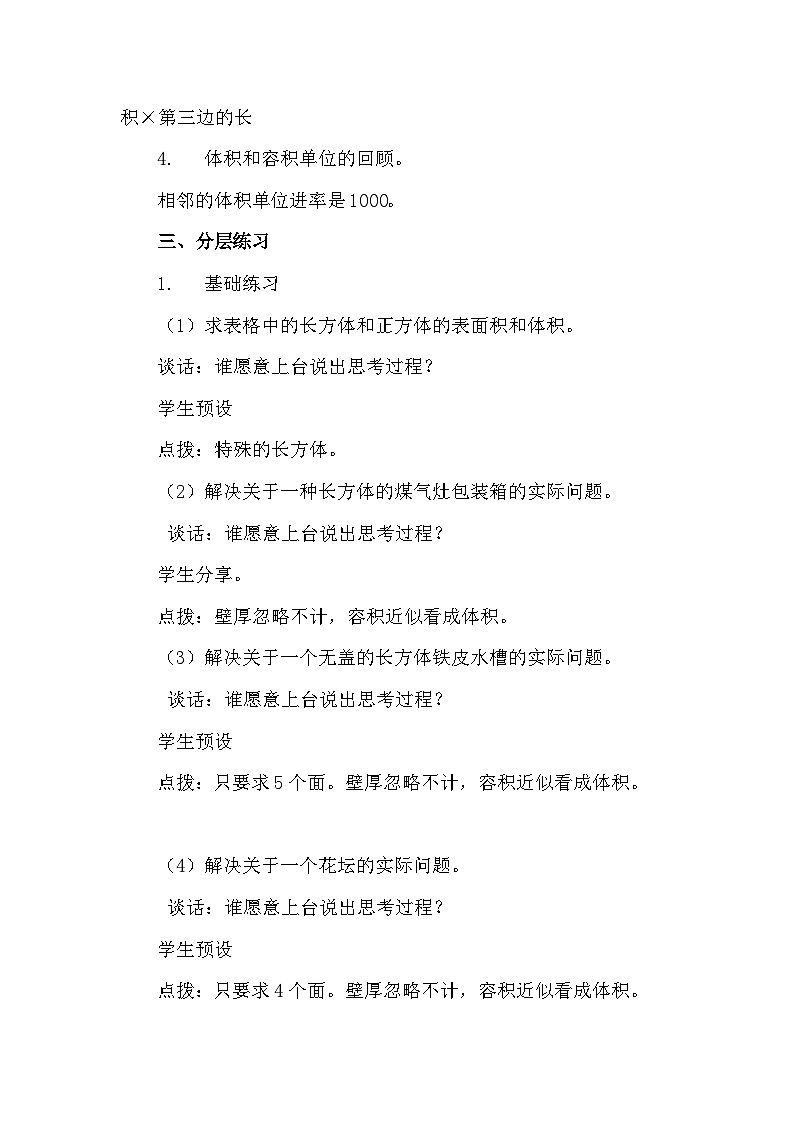 积×第三边的长

4. 体积和容积单位的回顾。

相邻的体积单位进率是1000。

三、分层练习

1. 基础练习

（1）求表格中的长方体和正方体的表面积和体积。

谈话：谁愿意上台说出思考过程？

学生预设

点拨：特殊的长方体。

（2）解决关于一种长方体的煤气灶包装箱的实际问题。

谈话：谁愿意上台说出思考过程？

学生分享。

点拨：壁厚忽略不计，容积近似看成体积。

（3）解决关于一个无盖的长方体铁皮水槽的实际问题。

谈话：谁愿意上台说出思考过程？

学生预设

点拨：只要求5个面。壁厚忽略不计，容积近似看成体积。

（4）解决关于一个花坛的实际问题。

谈话：谁愿意上台说出思考过程？

学生预设

点拨：只要求4个面。壁厚忽略不计，容积近似看成体积。